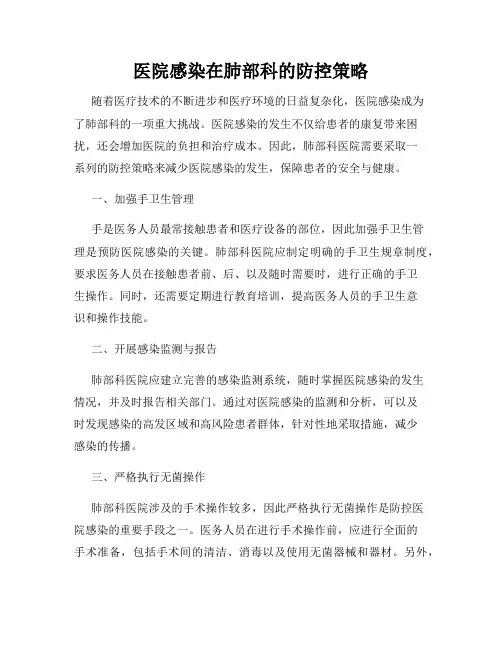 医院感染在肺部科的防控策略

随着医疗技术的不断进步和医疗环境的日益复杂化，医院感染成为了肺部科的一项重大挑战。医院感染的发生不仅给患者的康复带来困扰，还会增加医院的负担和治疗成本。因此，肺部科医院需要采取一系列的防控策略来减少医院感染的发生，保障患者的安全与健康。

一、加强手卫生管理

手是医务人员最常接触患者和医疗设备的部位，因此加强手卫生管理是预防医院感染的关键。肺部科医院应制定明确的手卫生规章制度，要求医务人员在接触患者前、后、以及随时需要时，进行正确的手卫生操作。同时，还需要定期进行教育培训，提高医务人员的手卫生意识和操作技能。

二、开展感染监测与报告

肺部科医院应建立完善的感染监测系统，随时掌握医院感染的发生情况，并及时报告相关部门。通过对医院感染的监测和分析，可以及时发现感染的高发区域和高风险患者群体，针对性地采取措施，减少感染的传播。

三、严格执行无菌操作

肺部科医院涉及的手术操作较多，因此严格执行无菌操作是防控医院感染的重要手段之一。医务人员在进行手术操作前，应进行全面的手术准备，包括手术间的清洁、消毒以及使用无菌器械和器材。另外，